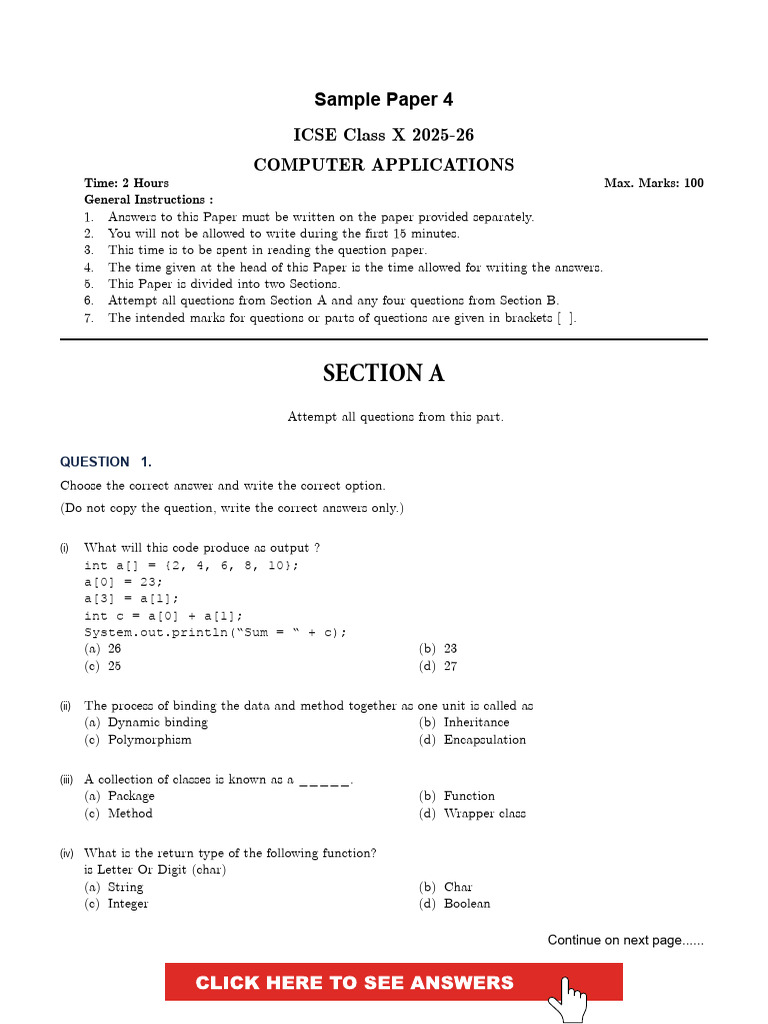 Sample Paper 4

ICSE Class X 2025-26

COMPUTER APPLICATIONS

Time: 2 Hours
Max. Marks: 100

General Instructions :
1. Answers to this Paper must be written on the paper provided separately.
2. You will not be allowed to write during the first 15 minutes.
3. This time is to be spent in reading the question paper.
4. The time given at the head of this Paper is the time allowed for writing the answers.
5. This Paper is divided into two Sections.
6. Attempt all questions from Section A and any four questions from Section B.
7. The intended marks for questions or parts of questions are given in brackets [ ].

SECTION A

Attempt all questions from this part.

QUESTION 1.

Choose the correct answer and write the correct option.

(Do not copy the question, write the correct answers only.)

(i) What will this code produce as output ?
int a[] = {2, 4, 6, 8, 10};
a[0] = 23;
a[3] = a[1];
int c = a[0] + a[1];
System.out.println("Sum = " + c);
(a) 26
(b) 23
(c) 25
(d) 27

(ii) The process of binding the data and method together as one unit is called as
(a) Dynamic binding
(b) Inheritance
(c) Polymorphism
(d) Encapsulation

(iii) A collection of classes is known as a _____.
(a) Package
(b) Function
(c) Method
(d) Wrapper class

(iv) What is the return type of the following function?
is Letter Or Digit (char)
(a) String
(b) Char
(c) Integer
(d) Boolean

Continue on next page......

CLICK HERE TO SEE ANSWERS